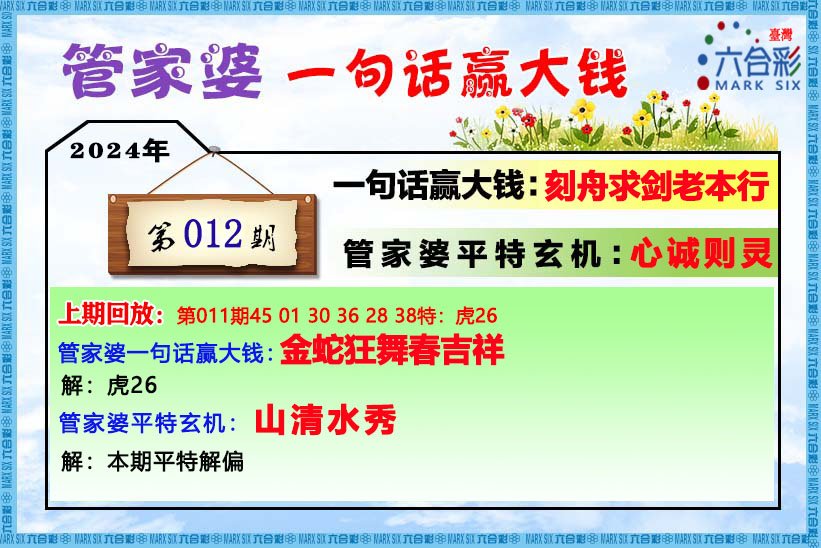 管家婆 一句话赢大钱

臺灣 六合彩 MARK SIX

2024年

第012期

一句话赢大钱：刻舟求剑老本行

管家婆平特玄机：心诚则灵

上期回放：第011期45 01 30 36 28 38特：虎26

管家婆一句话赢大钱：金蛇狂舞春吉祥

解：虎26

管家婆平特玄机：山清水秀

解：本期平特解偏